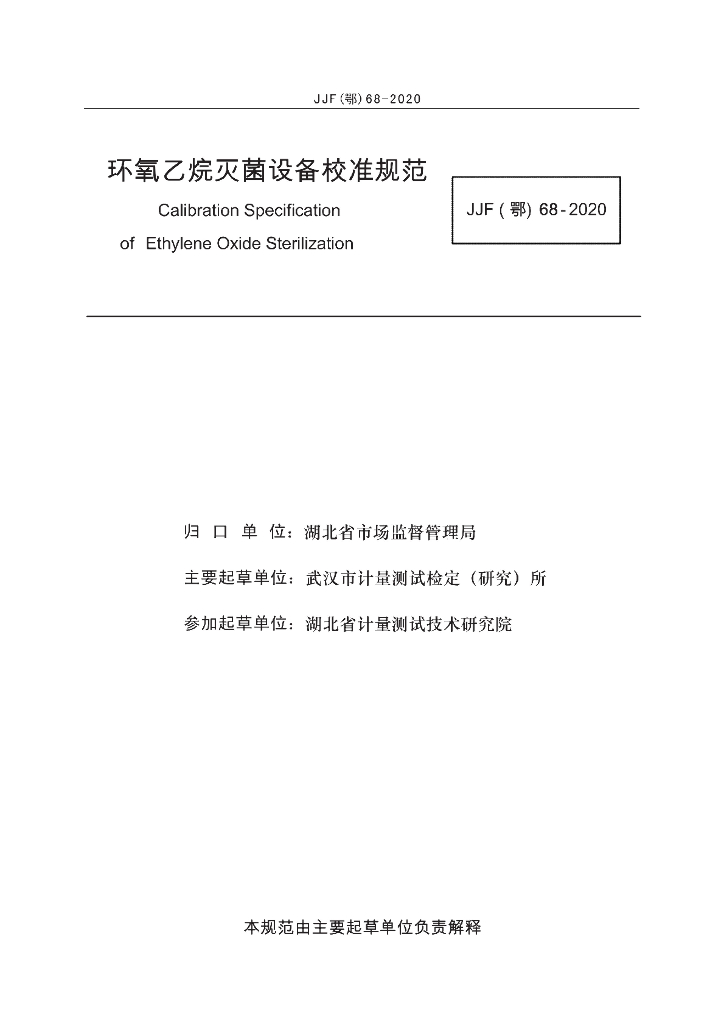 JJF(鄂)68-2020

环氧乙烷灭菌设备校准规范

Calibration Specification of Ethylene Oxide Sterilization

JJF(鄂)68-2020

归 口 单 位：湖北省市场监督管理局

主要起草单位：武汉市计量测试检定（研究）所

参加起草单位：湖北省计量测试技术研究院

本规范由主要起草单位负责解释